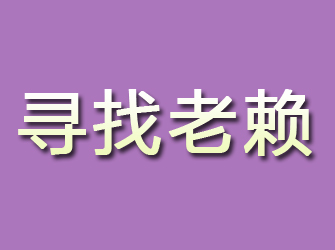 寻找老赖